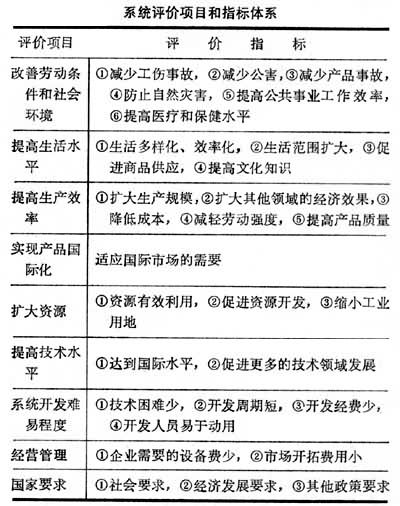 系统评价项目和指标体系

| 评价项目 | 评　价　指　标 |
|---|---|
| 改善劳动条件和社会环境 | ①减少工伤事故，②减少公害，③减少产品事故，④防止自然灾害，⑤提高公共事业工作效率，⑥提高医疗和保健水平 |
| 提高生活水平 | ①生活多样化、效率化，②生活范围扩大，③促进商品供应，④提高文化知识 |
| 提高生产效率 | ①扩大生产规模，②扩大其他领域的经济效果，③降低成本，④减轻劳动强度，⑤提高产品质量 |
| 实现产品国际化 | 适应国际市场的需要 |
| 扩大资源 | ①资源有效利用，②促进资源开发，③缩小工业用地 |
| 提高技术水平 | ①达到国际水平，②促进更多的技术领域发展 |
| 系统开发难易程度 | ①技术困难少，②开发周期短，③开发经费少，④开发人员易于动用 |
| 经营管理 | ①企业需要的设备费少，②市场开拓费用小 |
| 国家要求 | ①社会要求，②经济发展要求，③其他政策要求 |